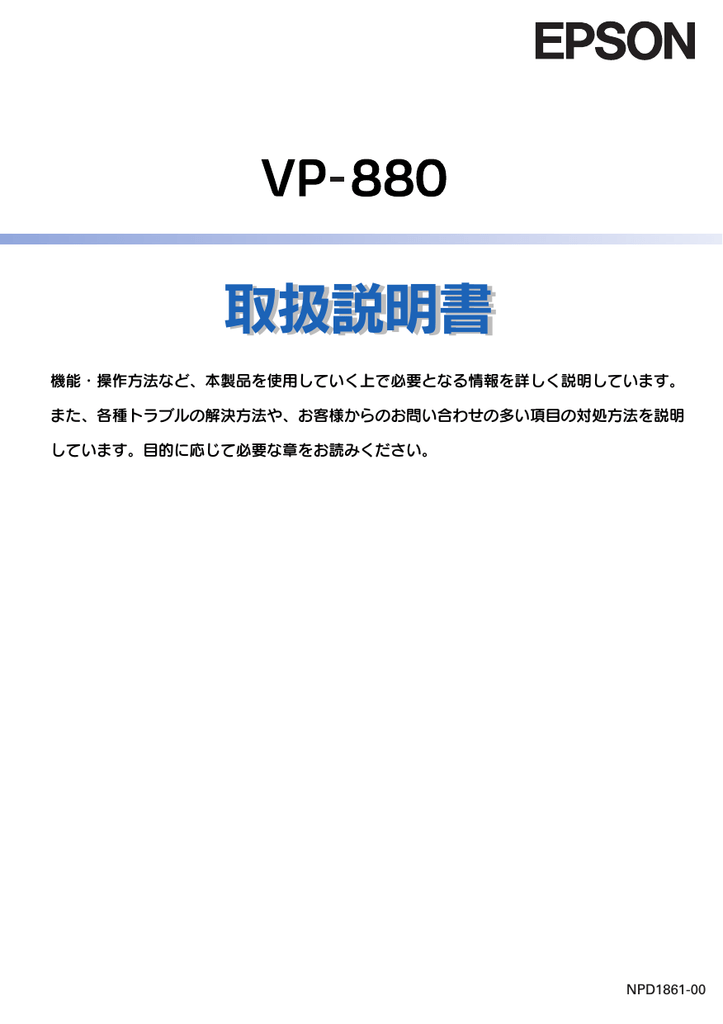 EPSON

VP-880

取扱説明書

機能・操作方法など、本製品を使用していく上で必要となる情報を詳しく説明しています。また、各種トラブルの解決方法や、お客様からのお問い合わせの多い項目の対処方法を説明しています。目的に応じて必要な章をお読みください。

NPD1861-00